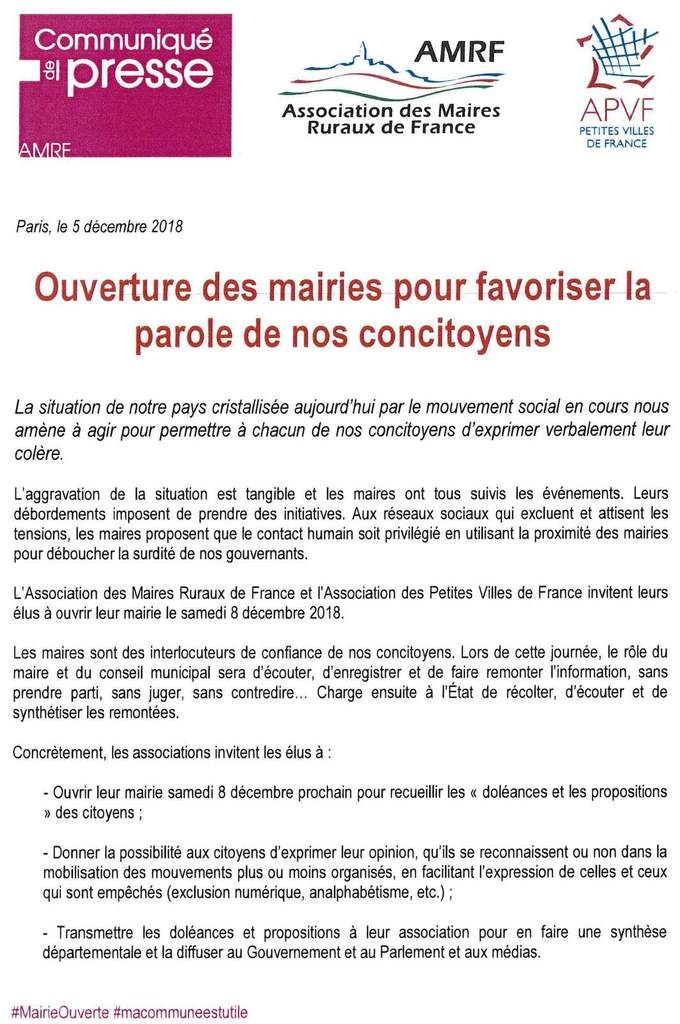 Communiqué de presse
AMRF

AMRF
Association des Maires Ruraux de France

APVF
PETITES VILLES DE FRANCE

Paris, le 5 décembre 2018

Ouverture des mairies pour favoriser la parole de nos concitoyens

La situation de notre pays cristallisée aujourd'hui par le mouvement social en cours nous amène à agir pour permettre à chacun de nos concitoyens d'exprimer verbalement leur colère.

L'aggravation de la situation est tangible et les maires ont tous suivis les événements. Leurs débordements imposent de prendre des initiatives. Aux réseaux sociaux qui excluent et attisent les tensions, les maires proposent que le contact humain soit privilégié en utilisant la proximité des mairies pour déboucher la surdité de nos gouvernants.

L'Association des Maires Ruraux de France et l'Association des Petites Villes de France invitent leurs élus à ouvrir leur mairie le samedi 8 décembre 2018.

Les maires sont des interlocuteurs de confiance de nos concitoyens. Lors de cette journée, le rôle du maire et du conseil municipal sera d'écouter, d'enregistrer et de faire remonter l'information, sans prendre parti, sans juger, sans contredire… Charge ensuite à l'État de récolter, d'écouter et de synthétiser les remontées.

Concrètement, les associations invitent les élus à :

- Ouvrir leur mairie samedi 8 décembre prochain pour recueillir les « doléances et les propositions » des citoyens ;

- Donner la possibilité aux citoyens d'exprimer leur opinion, qu'ils se reconnaissent ou non dans la mobilisation des mouvements plus ou moins organisés, en facilitant l'expression de celles et ceux qui sont empêchés (exclusion numérique, analphabétisme, etc.) ;

- Transmettre les doléances et propositions à leur association pour en faire une synthèse départementale et la diffuser au Gouvernement et au Parlement et aux médias.

#MairieOuverte #macommuneestutile